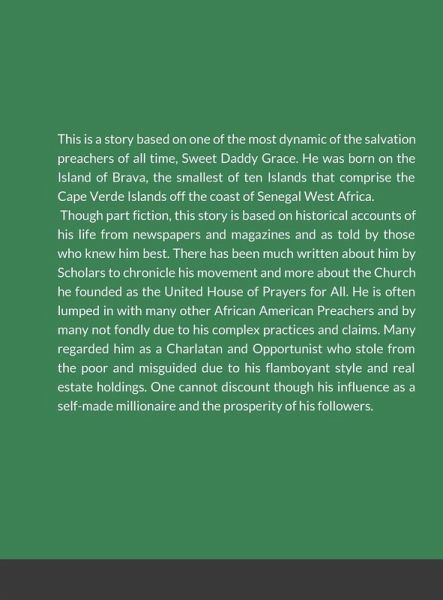 This is a story based on one of the most dynamic of the salvation preachers of all time, Sweet Daddy Grace. He was born on the Island of Brava, the smallest of ten Islands that comprise the Cape Verde Islands off the coast of Senegal West Africa.

Though part fiction, this story is based on historical accounts of his life from newspapers and magazines and as told by those who knew him best. There has been much written about him by Scholars to chronicle his movement and more about the Church he founded as the United House of Prayers for All. He is often lumped in with many other African American Preachers and by many not fondly due to his complex practices and claims. Many regarded him as a Charlatan and Opportunist who stole from the poor and misguided due to his flamboyant style and real estate holdings. One cannot discount though his influence as a self-made millionaire and the prosperity of his followers.